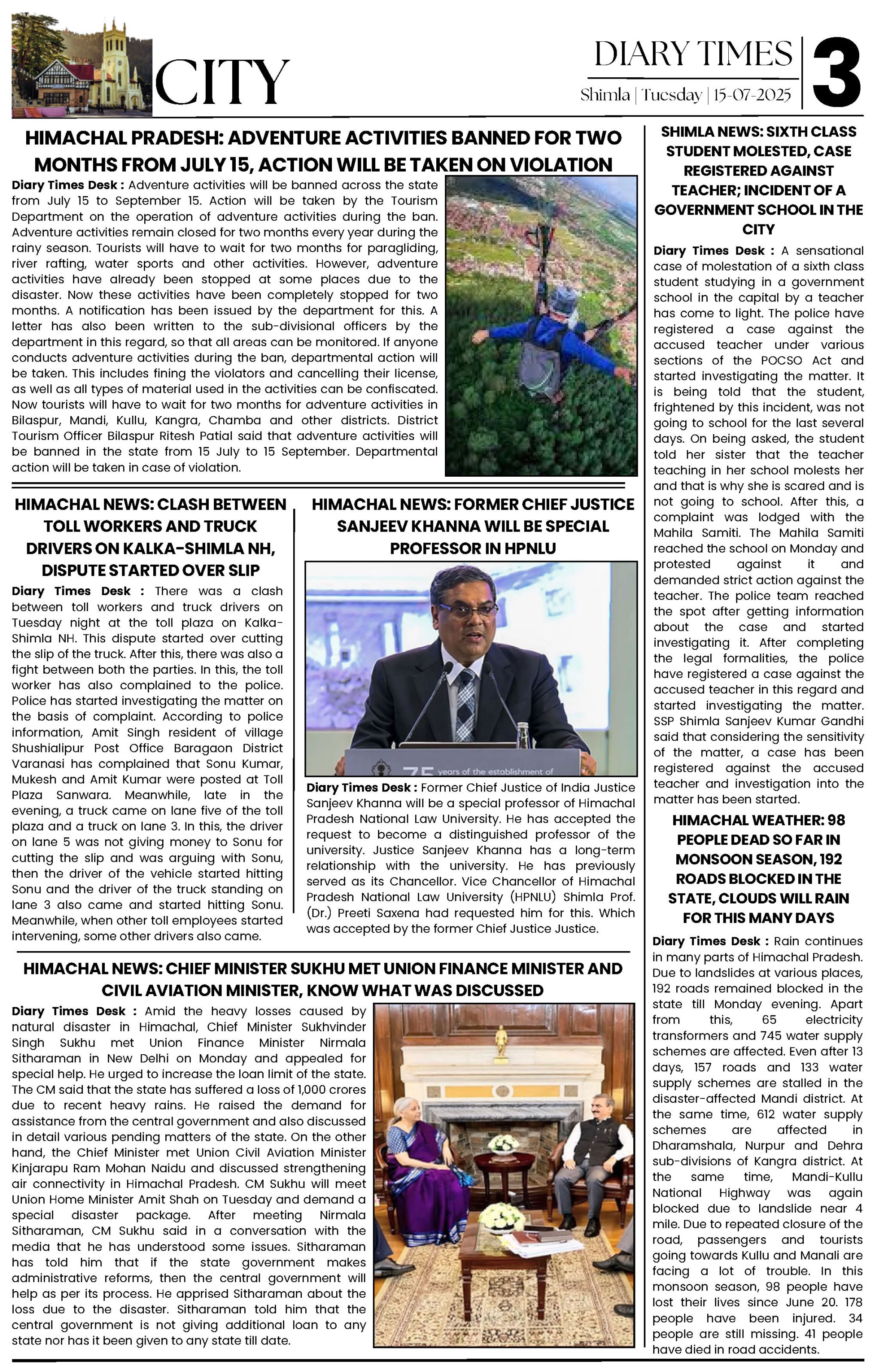 CITY

DIARY TIMES
Shimla | Tuesday | 15-07-2025
3

HIMACHAL PRADESH: ADVENTURE ACTIVITIES BANNED FOR TWO MONTHS FROM JULY 15, ACTION WILL BE TAKEN ON VIOLATION

Diary Times Desk : Adventure activities will be banned across the state from July 15 to September 15. Action will be taken by the Tourism Department on the operation of adventure activities during the ban. Adventure activities remain closed for two months every year during the rainy season. Tourists will have to wait for two months for paragliding, river rafting, water sports and other activities. However, adventure activities have already been stopped at some places due to the disaster. Now these activities have been completely stopped for two months. A notification has been issued by the department for this. A letter has also been written to the sub-divisional officers by the department in this regard, so that all areas can be monitored. If anyone conducts adventure activities during the ban, departmental action will be taken. This includes fining the violators and cancelling their license, as well as all types of material used in the activities can be confiscated. Now tourists will have to wait for two months for adventure activities in Bilaspur, Mandi, Kullu, Kangra, Chamba and other districts. District Tourism Officer Bilaspur Ritesh Patial said that adventure activities will be banned in the state from 15 July to 15 September. Departmental action will be taken in case of violation.

HIMACHAL NEWS: CLASH BETWEEN TOLL WORKERS AND TRUCK DRIVERS ON KALKA-SHIMLA NH, DISPUTE STARTED OVER SLIP

Diary Times Desk : There was a clash between toll workers and truck drivers on Tuesday night at the toll plaza on Kalka-Shimla NH. This dispute started over cutting the slip of the truck. After this, there was also a fight between both the parties. In this, the toll worker has also complained to the police. Police has started investigating the matter on the basis of complaint. According to police information, Amit Singh resident of village Shushialipur Post Office Baragaon District Varanasi has complained that Sonu Kumar, Mukesh and Amit Kumar were posted at Toll Plaza Sanwara. Meanwhile, late in the evening, a truck came on lane five of the toll plaza and a truck on lane 3. In this, the driver on lane 5 was not giving money to Sonu for cutting the slip and was arguing with Sonu, then the driver of the vehicle started hitting Sonu and the driver of the truck standing on lane 3 also came and started hitting Sonu. Meanwhile, when other toll employees started intervening, some other drivers also came.

HIMACHAL NEWS: FORMER CHIEF JUSTICE SANJEEV KHANNA WILL BE SPECIAL PROFESSOR IN HPNLU

75 years of the establishment of

Diary Times Desk : Former Chief Justice of India Justice Sanjeev Khanna will be a special professor of Himachal Pradesh National Law University. He has accepted the request to become a distinguished professor of the university. Justice Sanjeev Khanna has a long-term relationship with the university. He has previously served as its Chancellor. Vice Chancellor of Himachal Pradesh National Law University (HPNLU) Shimla Prof. (Dr.) Preeti Saxena had requested him for this. Which was accepted by the former Chief Justice Justice.

HIMACHAL NEWS: CHIEF MINISTER SUKHU MET UNION FINANCE MINISTER AND CIVIL AVIATION MINISTER, KNOW WHAT WAS DISCUSSED

Diary Times Desk : Amid the heavy losses caused by natural disaster in Himachal, Chief Minister Sukhvinder Singh Sukhu met Union Finance Minister Nirmala Sitharaman in New Delhi on Monday and appealed for special help. He urged to increase the loan limit of the state. The CM said that the state has suffered a loss of 1,000 crores due to recent heavy rains. He raised the demand for assistance from the central government and also discussed in detail various pending matters of the state. On the other hand, the Chief Minister met Union Civil Aviation Minister Kinjarapu Ram Mohan Naidu and discussed strengthening air connectivity in Himachal Pradesh. CM Sukhu will meet Union Home Minister Amit Shah on Tuesday and demand a special disaster package. After meeting Nirmala Sitharaman, CM Sukhu said in a conversation with the media that he has understood some issues. Sitharaman has told him that if the state government makes administrative reforms, then the central government will help as per its process. He apprised Sitharaman about the loss due to the disaster. Sitharaman told him that the central government is not giving additional loan to any state nor has it been given to any state till date.

SHIMLA NEWS: SIXTH CLASS STUDENT MOLESTED, CASE REGISTERED AGAINST TEACHER; INCIDENT OF A GOVERNMENT SCHOOL IN THE CITY

Diary Times Desk : A sensational case of molestation of a sixth class student studying in a government school in the capital by a teacher has come to light. The police have registered a case against the accused teacher under various sections of the POCSO Act and started investigating the matter. It is being told that the student, frightened by this incident, was not going to school for the last several days. On being asked, the student told her sister that the teacher teaching in her school molests her and that is why she is scared and is not going to school. After this, a complaint was lodged with the Mahila Samiti. The Mahila Samiti reached the school on Monday and protested against it and demanded strict action against the teacher. The police team reached the spot after getting information about the case and started investigating it. After completing the legal formalities, the police have registered a case against the accused teacher in this regard and started investigating the matter. SSP Shimla Sanjeev Kumar Gandhi said that considering the sensitivity of the matter, a case has been registered against the accused teacher and investigation into the matter has been started.

HIMACHAL WEATHER: 98 PEOPLE DEAD SO FAR IN MONSOON SEASON, 192 ROADS BLOCKED IN THE STATE, CLOUDS WILL RAIN FOR THIS MANY DAYS

Diary Times Desk : Rain continues in many parts of Himachal Pradesh. Due to landslides at various places, 192 roads remained blocked in the state till Monday evening. Apart from this, 65 electricity transformers and 745 water supply schemes are affected. Even after 13 days, 157 roads and 133 water supply schemes are stalled in the disaster-affected Mandi district. At the same time, 612 water supply schemes are affected in Dharamshala, Nurpur and Dehra sub-divisions of Kangra district. At the same time, Mandi-Kullu National Highway was again blocked due to landslide near 4 mile. Due to repeated closure of the road, passengers and tourists going towards Kullu and Manali are facing a lot of trouble. In this monsoon season, 98 people have lost their lives since June 20. 178 people have been injured. 34 people are still missing. 41 people have died in road accidents.